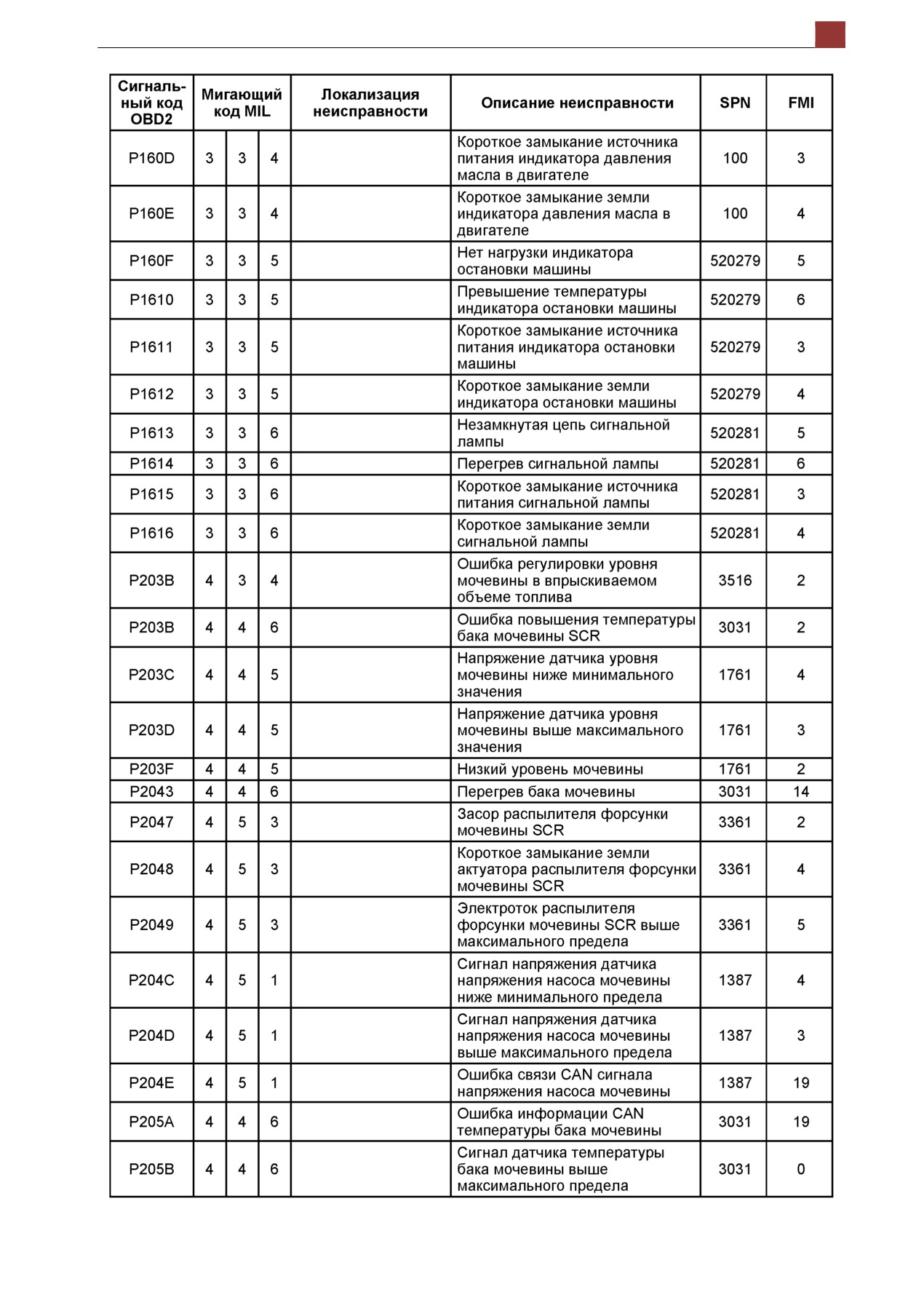 | Сигнальный код OBD2 | Мигающий код MIL | | | Локализация неисправности | Описание неисправности | SPN | FMI |
|---|---|---|---|---|---|---|---|
| P160D | 3 | 3 | 4 | | Короткое замыкание источника питания индикатора давления масла в двигателе | 100 | 3 |
| P160E | 3 | 3 | 4 | | Короткое замыкание земли индикатора давления масла в двигателе | 100 | 4 |
| P160F | 3 | 3 | 5 | | Нет нагрузки индикатора остановки машины | 520279 | 5 |
| P1610 | 3 | 3 | 5 | | Превышение температуры индикатора остановки машины | 520279 | 6 |
| P1611 | 3 | 3 | 5 | | Короткое замыкание источника питания индикатора остановки машины | 520279 | 3 |
| P1612 | 3 | 3 | 5 | | Короткое замыкание земли индикатора остановки машины | 520279 | 4 |
| P1613 | 3 | 3 | 6 | | Незамкнутая цепь сигнальной лампы | 520281 | 5 |
| P1614 | 3 | 3 | 6 | | Перегрев сигнальной лампы | 520281 | 6 |
| P1615 | 3 | 3 | 6 | | Короткое замыкание источника питания сигнальной лампы | 520281 | 3 |
| P1616 | 3 | 3 | 6 | | Короткое замыкание земли сигнальной лампы | 520281 | 4 |
| P203B | 4 | 3 | 4 | | Ошибка регулировки уровня мочевины в впрыскиваемом объеме топлива | 3516 | 2 |
| P203B | 4 | 4 | 6 | | Ошибка повышения температуры бака мочевины SCR | 3031 | 2 |
| P203C | 4 | 4 | 5 | | Напряжение датчика уровня мочевины ниже минимального значения | 1761 | 4 |
| P203D | 4 | 4 | 5 | | Напряжение датчика уровня мочевины выше максимального значения | 1761 | 3 |
| P203F | 4 | 4 | 5 | | Низкий уровень мочевины | 1761 | 2 |
| P2043 | 4 | 4 | 6 | | Перегрев бака мочевины | 3031 | 14 |
| P2047 | 4 | 5 | 3 | | Засор распылителя форсунки мочевины SCR | 3361 | 2 |
| P2048 | 4 | 5 | 3 | | Короткое замыкание земли актуатора распылителя форсунки мочевины SCR | 3361 | 4 |
| P2049 | 4 | 5 | 3 | | Электроток распылителя форсунки мочевины SCR выше максимального предела | 3361 | 5 |
| P204C | 4 | 5 | 1 | | Сигнал напряжения датчика напряжения насоса мочевины ниже минимального предела | 1387 | 4 |
| P204D | 4 | 5 | 1 | | Сигнал напряжения датчика напряжения насоса мочевины выше максимального предела | 1387 | 3 |
| P204E | 4 | 5 | 1 | | Ошибка связи CAN сигнала напряжения насоса мочевины | 1387 | 19 |
| P205A | 4 | 4 | 6 | | Ошибка информации CAN температуры бака мочевины | 3031 | 19 |
| P205B | 4 | 4 | 6 | | Сигнал датчика температуры бака мочевины выше максимального предела | 3031 | 0 |